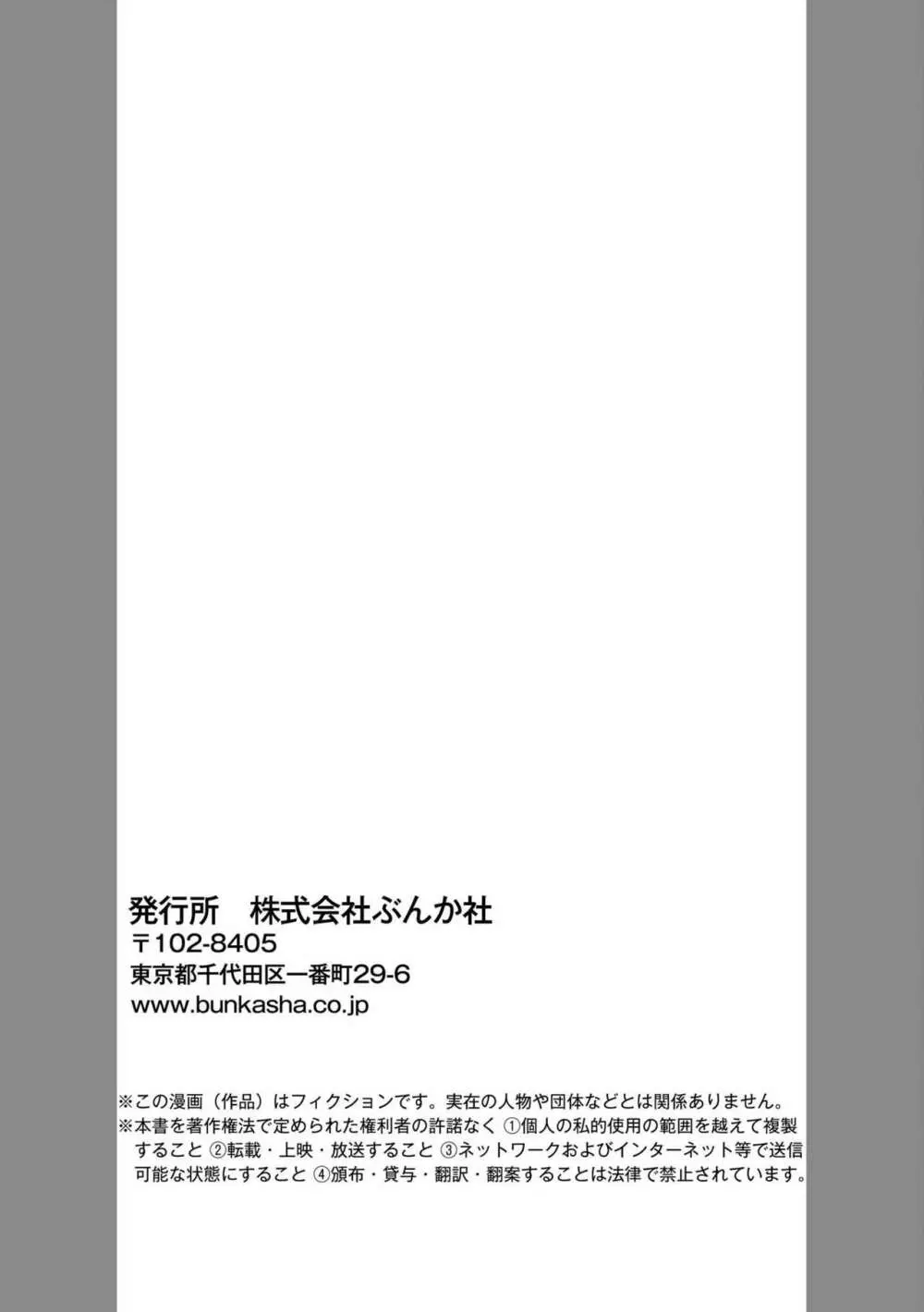 発行所　株式会社ぶんか社
〒102-8405
東京都千代田区一番町29-6
www.bunkasha.co.jp

※この漫画（作品）はフィクションです。実在の人物や団体などとは関係ありません。
※本書を著作権法で定められた権利者の許諾なく ①個人の私的使用の範囲を越えて複製すること ②転載・上映・放送すること ③ネットワークおよびインターネット等で送信可能な状態にすること ④頒布・貸与・翻訳・翻案することは法律で禁止されています。